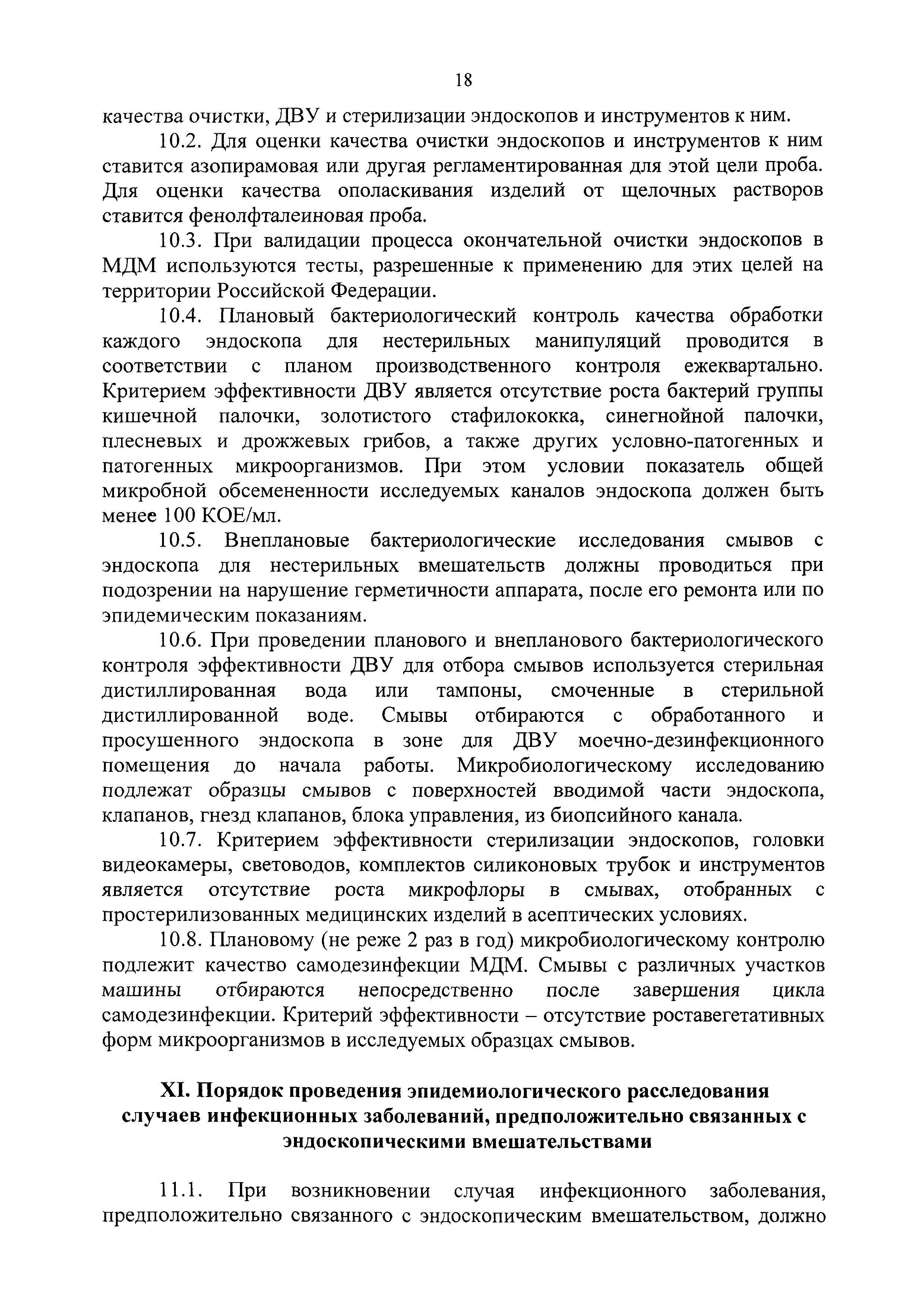 18

качества очистки, ДВУ и стерилизации эндоскопов и инструментов к ним.

10.2. Для оценки качества очистки эндоскопов и инструментов к ним ставится азопирамовая или другая регламентированная для этой цели проба. Для оценки качества ополаскивания изделий от щелочных растворов ставится фенолфталеиновая проба.

10.3. При валидации процесса окончательной очистки эндоскопов в МДМ используются тесты, разрешенные к применению для этих целей на территории Российской Федерации.

10.4. Плановый бактериологический контроль качества обработки каждого эндоскопа для нестерильных манипуляций проводится в соответствии с планом производственного контроля ежеквартально. Критерием эффективности ДВУ является отсутствие роста бактерий группы кишечной палочки, золотистого стафилококка, синегнойной палочки, плесневых и дрожжевых грибов, а также других условно-патогенных и патогенных микроорганизмов. При этом условии показатель общей микробной обсемененности исследуемых каналов эндоскопа должен быть менее 100 КОЕ/мл.

10.5. Внеплановые бактериологические исследования смывов с эндоскопа для нестерильных вмешательств должны проводиться при подозрении на нарушение герметичности аппарата, после его ремонта или по эпидемическим показаниям.

10.6. При проведении планового и внепланового бактериологического контроля эффективности ДВУ для отбора смывов используется стерильная дистиллированная вода или тампоны, смоченные в стерильной дистиллированной воде. Смывы отбираются с обработанного и просушенного эндоскопа в зоне для ДВУ моечно-дезинфекционного помещения до начала работы. Микробиологическому исследованию подлежат образцы смывов с поверхностей вводимой части эндоскопа, клапанов, гнезд клапанов, блока управления, из биопсийного канала.

10.7. Критерием эффективности стерилизации эндоскопов, головки видеокамеры, световодов, комплектов силиконовых трубок и инструментов является отсутствие роста микрофлоры в смывах, отобранных с простерилизованных медицинских изделий в асептических условиях.

10.8. Плановому (не реже 2 раз в год) микробиологическому контролю подлежит качество самодезинфекции МДМ. Смывы с различных участков машины отбираются непосредственно после завершения цикла самодезинфекции. Критерий эффективности – отсутствие роставегетативных форм микроорганизмов в исследуемых образцах смывов.

XI. Порядок проведения эпидемиологического расследования случаев инфекционных заболеваний, предположительно связанных с эндоскопическими вмешательствами

11.1. При возникновении случая инфекционного заболевания, предположительно связанного с эндоскопическим вмешательством, должно